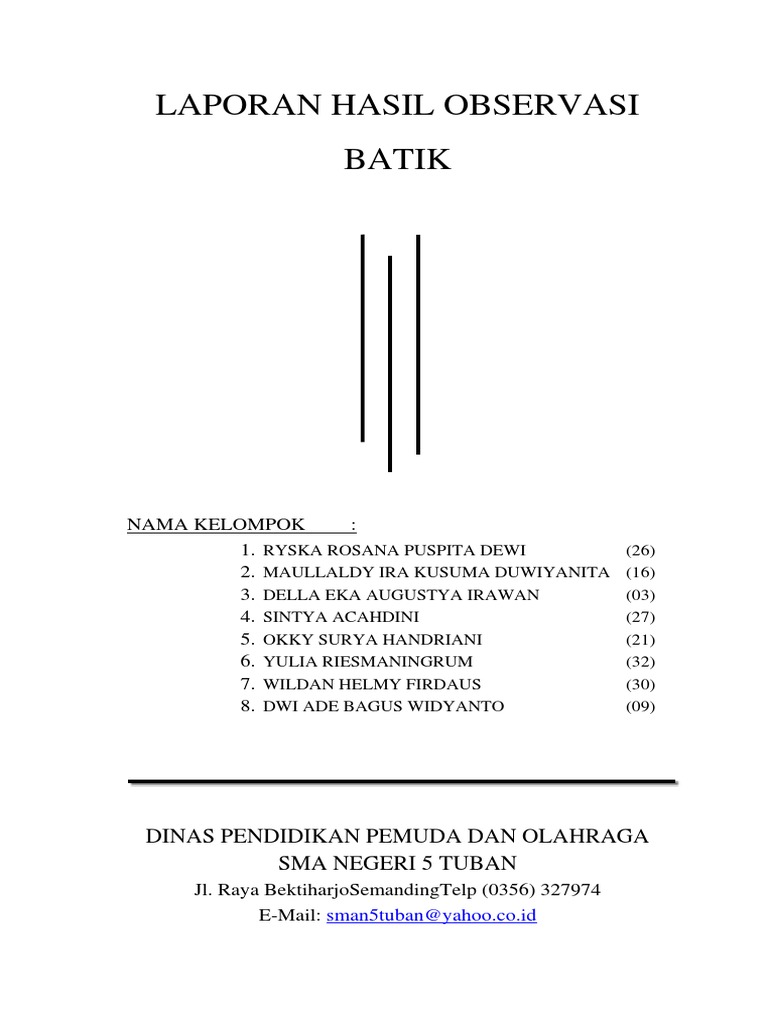 LAPORAN HASIL OBSERVASI

BATIK

NAMA KELOMPOK :

1. RYSKA ROSANA PUSPITA DEWI (26)
2. MAULLALDY IRA KUSUMA DUWIYANITA (16)
3. DELLA EKA AUGUSTYA IRAWAN (03)
4. SINTYA ACAHDINI (27)
5. OKKY SURYA HANDRIANI (21)
6. YULIA RIESMANINGRUM (32)
7. WILDAN HELMY FIRDAUS (30)
8. DWI ADE BAGUS WIDYANTO (09)

DINAS PENDIDIKAN PEMUDA DAN OLAHRAGA
SMA NEGERI 5 TUBAN
Jl. Raya BektiharjoSemandingTelp (0356) 327974
E-Mail: sman5tuban@yahoo.co.id